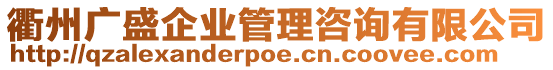 衢州广盛企业管理咨询有限公司
http://qzalexanderpoe.cn.coovee.com